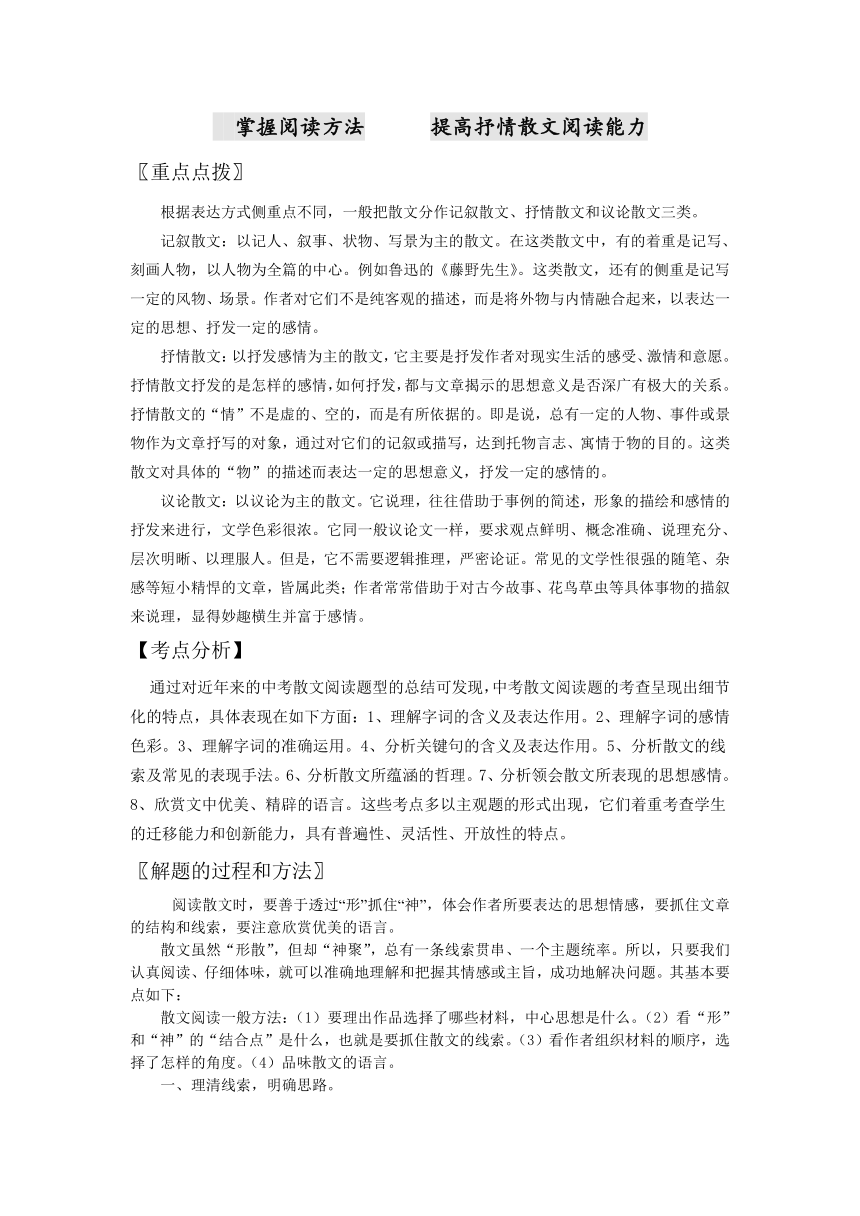 掌握阅读方法　　提高抒情散文阅读能力

〖重点点拨〗

根据表达方式侧重点不同，一般把散文分作记叙散文、抒情散文和议论散文三类。

记叙散文：以记人、叙事、状物、写景为主的散文。在这类散文中，有的着重是记写、刻画人物，以人物为全篇的中心。例如鲁迅的《藤野先生》。这类散文，还有的侧重是记写一定的风物、场景。作者对它们不是纯客观的描述，而是将外物与内情融合起来，以表达一定的思想、抒发一定的感情。

抒情散文：以抒发感情为主的散文，它主要是抒发作者对现实生活的感受、激情和意愿。抒情散文抒发的是怎样的感情，如何抒发，都与文章揭示的思想意义是否深广有极大的关系。抒情散文的“情”不是虚的、空的，而是有所依据的。即是说，总有一定的人物、事件或景物作为文章抒写的对象，通过对它们的记叙或描写，达到托物言志、寓情于物的目的。这类散文对具体的“物”的描述而表达一定的思想意义，抒发一定的感情的。

议论散文：以议论为主的散文。它说理，往往借助于事例的简述，形象的描绘和感情的抒发来进行，文学色彩很浓。它同一般议论文一样，要求观点鲜明、概念准确、说理充分、层次明晰、以理服人。但是，它不需要逻辑推理，严密论证。常见的文学性很强的随笔、杂感等短小精悍的文章，皆属此类；作者常常借助于对古今故事、花鸟草虫等具体事物的描叙来说理，显得妙趣横生并富于感情。

【考点分析】

通过对近年来的中考散文阅读题型的总结可发现，中考散文阅读题的考查呈现出细节化的特点，具体表现在如下方面：1、理解字词的含义及表达作用。2、理解字词的感情色彩。3、理解字词的准确运用。4、分析关键句的含义及表达作用。5、分析散文的线索及常见的表现手法。6、分析散文所蕴涵的哲理。7、分析领会散文所表现的思想感情。8、欣赏文中优美、精辟的语言。这些考点多以主观题的形式出现，它们着重考查学生的迁移能力和创新能力，具有普遍性、灵活性、开放性的特点。

〖解题的过程和方法〗

阅读散文时，要善于透过“形”抓住“神”，体会作者所要表达的思想情感，要抓住文章的结构和线索，要注意欣赏优美的语言。

散文虽然“形散”，但却“神聚”，总有一条线索贯串、一个主题统率。所以，只要我们认真阅读、仔细体味，就可以准确地理解和把握其情感或主旨，成功地解决问题。其基本要点如下：

散文阅读一般方法：（1）要理出作品选择了哪些材料，中心思想是什么。（2）看“形”和“神”的“结合点”是什么，也就是要抓住散文的线索。（3）看作者组织材料的顺序，选择了怎样的角度。（4）品味散文的语言。

一、理清线索，明确思路。